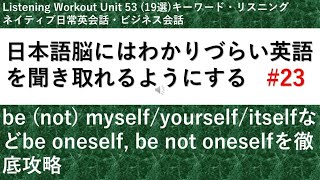 Listening Workout Unit 53 (19選)キーワード・リスニング
ネイティブ日常英会話・ビジネス会話

日本語脳にはわかりづらい英語を聞き取れるようにする #23

be (not) myself/yourself/itselfなどbe oneself, be not oneselfを徹底攻略